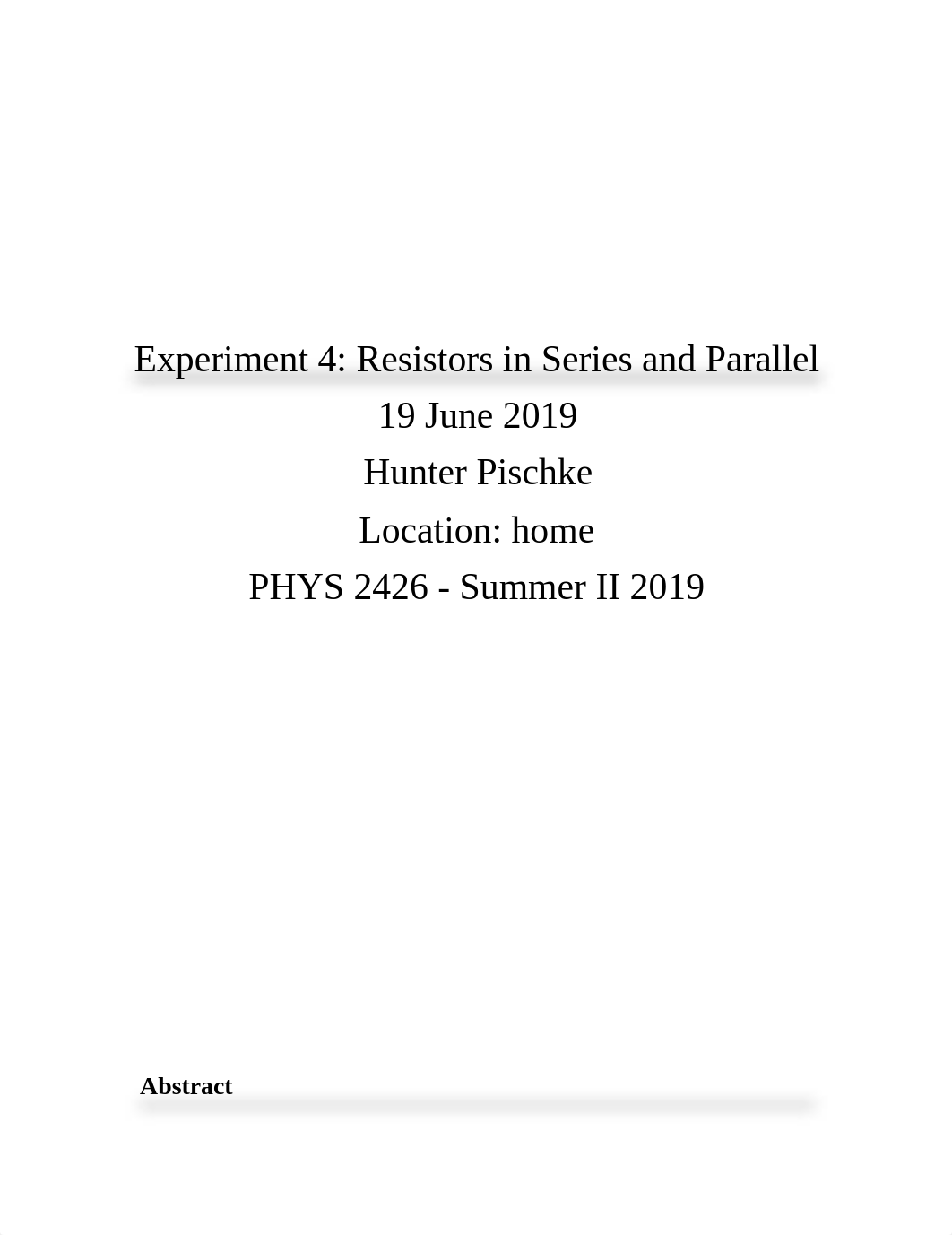 Experiment 4: Resistors in Series and Parallel
19 June 2019
Hunter Pischke
Location: home
PHYS 2426 - Summer II 2019

Abstract